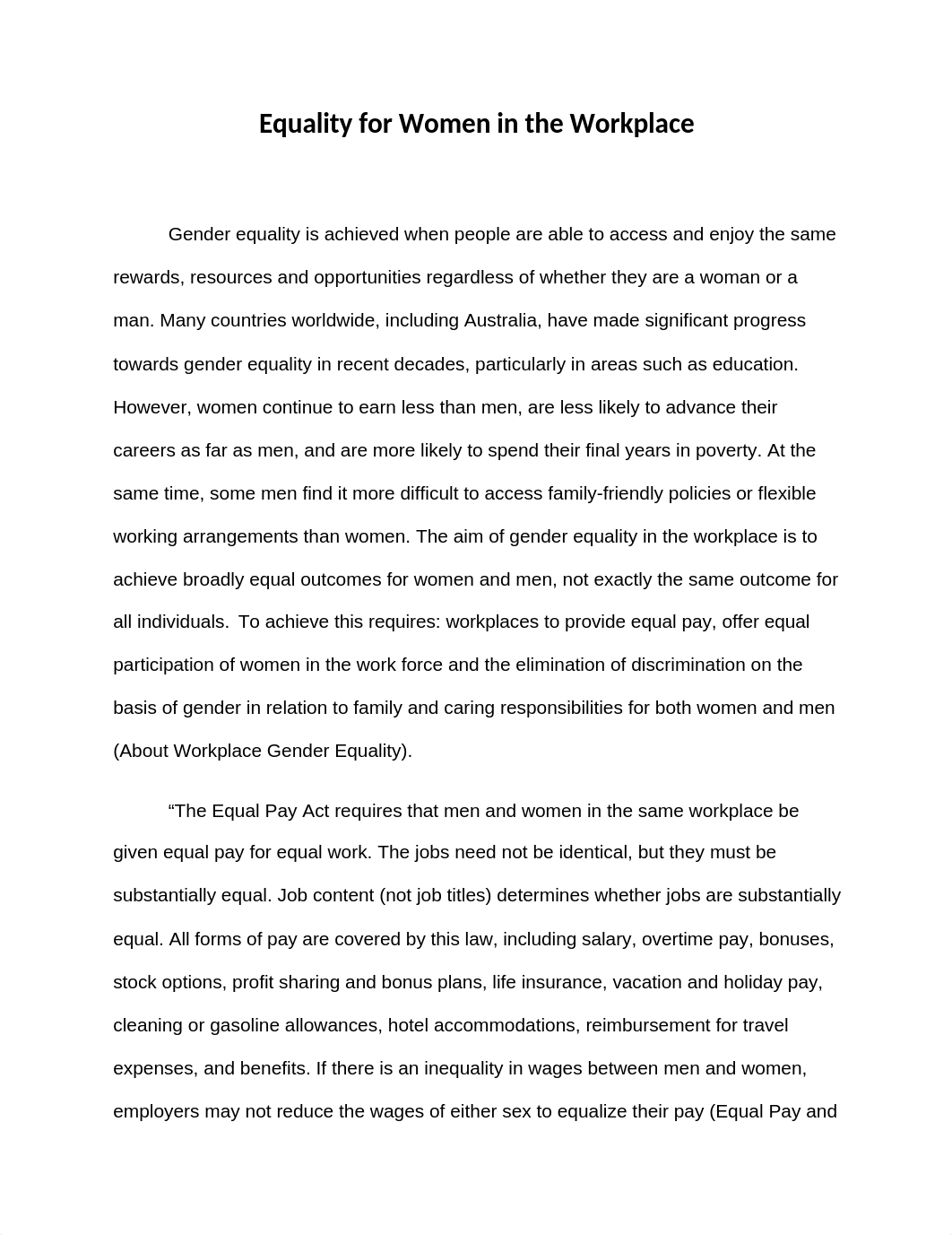 Equality for Women in the Workplace

Gender equality is achieved when people are able to access and enjoy the same rewards, resources and opportunities regardless of whether they are a woman or a man. Many countries worldwide, including Australia, have made significant progress towards gender equality in recent decades, particularly in areas such as education. However, women continue to earn less than men, are less likely to advance their careers as far as men, and are more likely to spend their final years in poverty. At the same time, some men find it more difficult to access family-friendly policies or flexible working arrangements than women. The aim of gender equality in the workplace is to achieve broadly equal outcomes for women and men, not exactly the same outcome for all individuals. To achieve this requires: workplaces to provide equal pay, offer equal participation of women in the work force and the elimination of discrimination on the basis of gender in relation to family and caring responsibilities for both women and men (About Workplace Gender Equality).

“The Equal Pay Act requires that men and women in the same workplace be given equal pay for equal work. The jobs need not be identical, but they must be substantially equal. Job content (not job titles) determines whether jobs are substantially equal. All forms of pay are covered by this law, including salary, overtime pay, bonuses, stock options, profit sharing and bonus plans, life insurance, vacation and holiday pay, cleaning or gasoline allowances, hotel accommodations, reimbursement for travel expenses, and benefits. If there is an inequality in wages between men and women, employers may not reduce the wages of either sex to equalize their pay (Equal Pay and